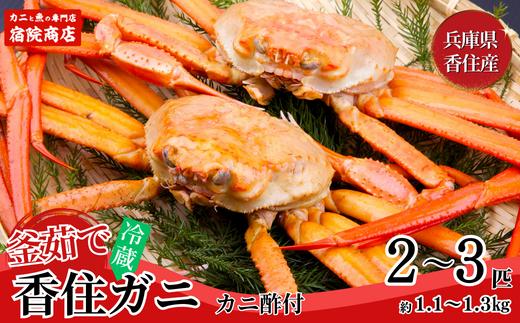 カニと魚の専門店
宿院商店

兵庫県
香住産

釜茹で
冷蔵
香住ガニ
カニ酢付

2~3匹
約1.1~1.3kg